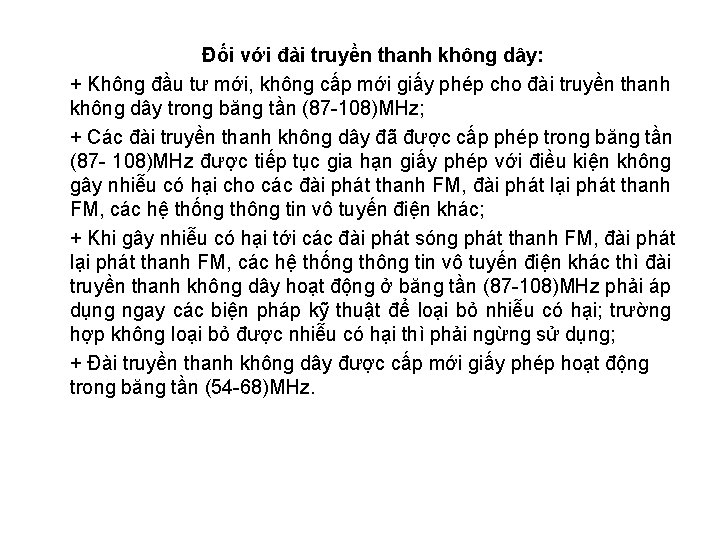 Đối với đài truyền thanh không dây:

+ Không đầu tư mới, không cấp mới giấy phép cho đài truyền thanh không dây trong băng tần (87-108)MHz;

+ Các đài truyền thanh không dây đã được cấp phép trong băng tần (87- 108)MHz được tiếp tục gia hạn giấy phép với điều kiện không gây nhiễu có hại cho các đài phát thanh FM, đài phát lại phát thanh FM, các hệ thống thông tin vô tuyến điện khác;

+ Khi gây nhiễu có hại tới các đài phát sóng phát thanh FM, đài phát lại phát thanh FM, các hệ thống thông tin vô tuyến điện khác thì đài truyền thanh không dây hoạt động ở băng tần (87-108)MHz phải áp dụng ngay các biện pháp kỹ thuật để loại bỏ nhiễu có hại; trường hợp không loại bỏ được nhiễu có hại thì phải ngừng sử dụng;

+ Đài truyền thanh không dây được cấp mới giấy phép hoạt động trong băng tần (54-68)MHz.